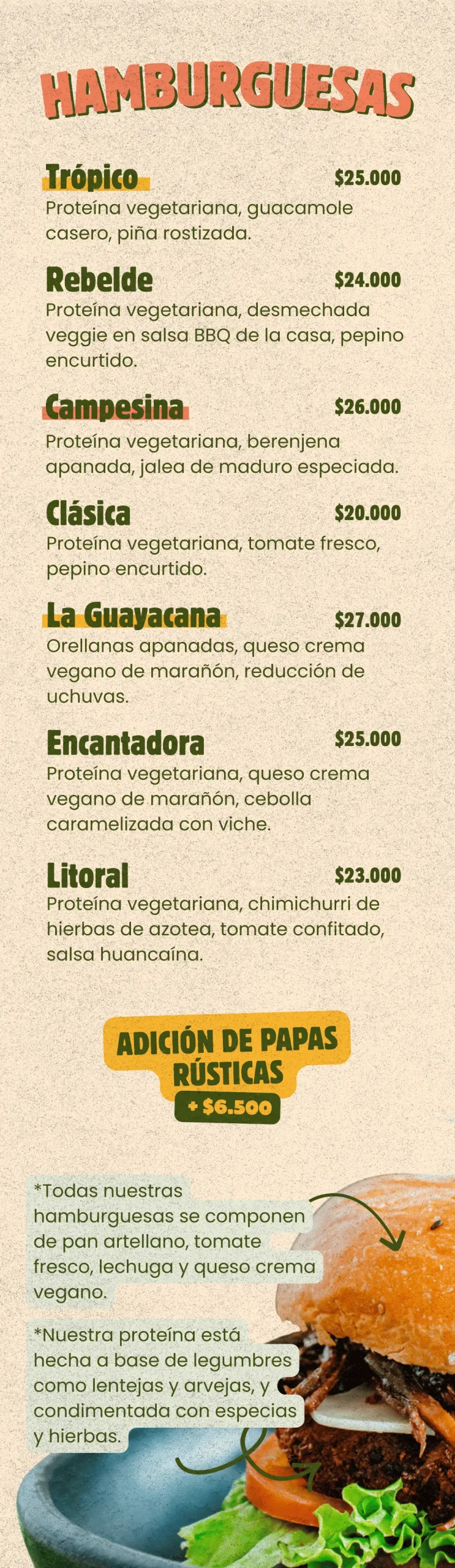 HAMBURGUESAS

Trópico $25.000
Proteína vegetariana, guacamole casero, piña rostizada.

Rebelde $24.000
Proteína vegetariana, desmechada veggie en salsa BBQ de la casa, pepino encurtido.

Campesina $26.000
Proteína vegetariana, berenjena apanada, jalea de maduro especiada.

Clásica $20.000
Proteína vegetariana, tomate fresco, pepino encurtido.

La Guayacana $27.000
Orellanas apanadas, queso crema vegano de marañón, reducción de uchuvas.

Encantadora $25.000
Proteína vegetariana, queso crema vegano de marañón, cebolla caramelizada con viche.

Litoral $23.000
Proteína vegetariana, chimichurri de hierbas de azotea, tomate confitado, salsa huancaína.

ADICIÓN DE PAPAS RÚSTICAS
+ $6.500

*Todas nuestras hamburguesas se componen de pan artellano, tomate fresco, lechuga y queso crema vegano.

*Nuestra proteína está hecha a base de legumbres como lentejas y arvejas, y condimentada con especias y hierbas.